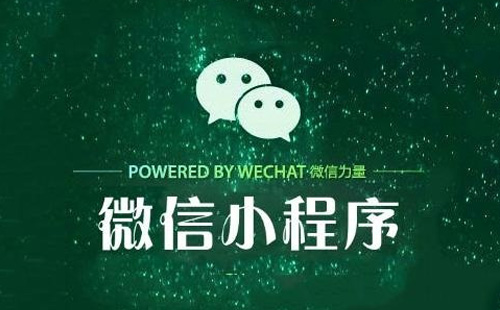 POWERED BY WECHAT 微信力量

微信小程序